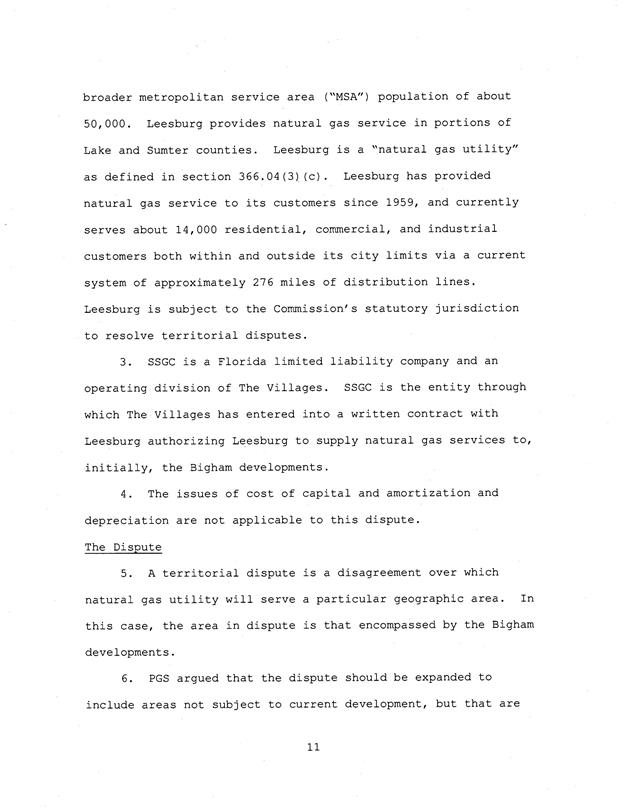 broader metropolitan service area ("MSA") population of about 50,000. Leesburg provides natural gas service in portions of Lake and Sumter counties. Leesburg is a "natural gas utility" as defined in section 366.04(3)(c). Leesburg has provided natural gas service to its customers since 1959, and currently serves about 14,000 residential, commercial, and industrial customers both within and outside its city limits via a current system of approximately 276 miles of distribution lines. Leesburg is subject to the Commission's statutory jurisdiction to resolve territorial disputes.

3. SSGC is a Florida limited liability company and an operating division of The Villages. SSGC is the entity through which The Villages has entered into a written contract with Leesburg authorizing Leesburg to supply natural gas services to, initially, the Bigham developments.

4. The issues of cost of capital and amortization and depreciation are not applicable to this dispute.

The Dispute

5. A territorial dispute is a disagreement over which natural gas utility will serve a particular geographic area. In this case, the area in dispute is that encompassed by the Bigham developments.

6. PGS argued that the dispute should be expanded to include areas not subject to current development, but that are

11